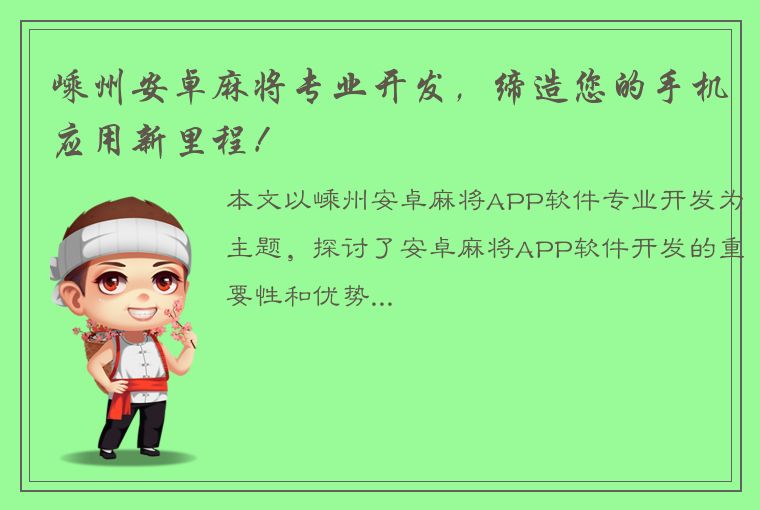 嵊州安卓麻将专业开发，缔造您的手机应用新里程！

本文以嵊州安卓麻将APP软件专业开发为主题，探讨了安卓麻将APP软件开发的重要性和优势...